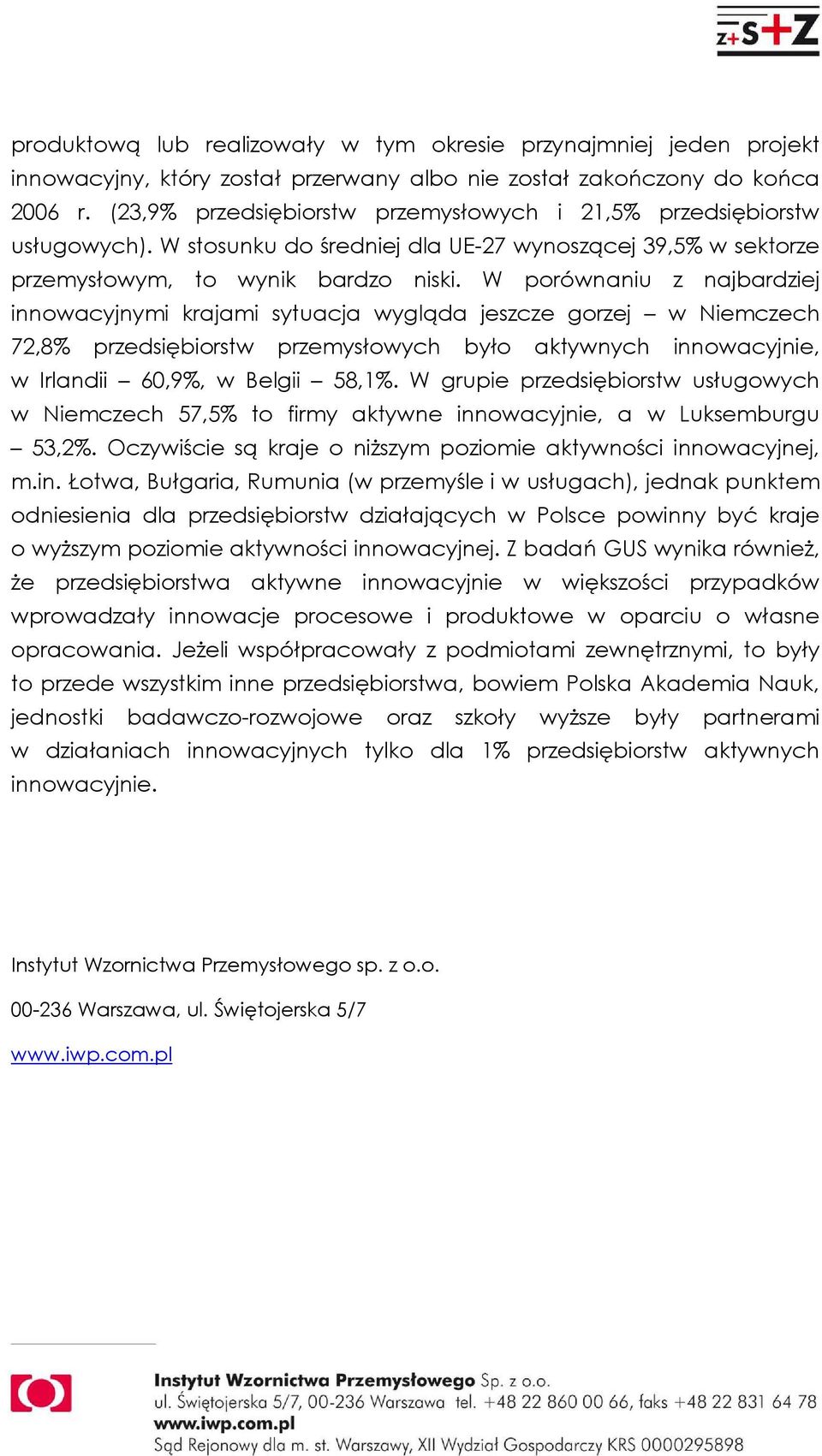 z+s+Z

produktową lub realizowały w tym okresie przynajmniej jeden projekt innowacyjny, który został przerwany albo nie został zakończony do końca 2006 r. (23,9% przedsiębiorstw przemysłowych i 21,5% przedsiębiorstw usługowych). W stosunku do średniej dla UE-27 wynoszącej 39,5% w sektorze przemysłowym, to wynik bardzo niski. W porównaniu z najbardziej innowacyjnymi krajami sytuacja wygląda jeszcze gorzej – w Niemczech 72,8% przedsiębiorstw przemysłowych było aktywnych innowacyjnie, w Irlandii – 60,9%, w Belgii – 58,1%. W grupie przedsiębiorstw usługowych w Niemczech 57,5% to firmy aktywne innowacyjnie, a w Luksemburgu – 53,2%. Oczywiście są kraje o niższym poziomie aktywności innowacyjnej, m.in. Łotwa, Bułgaria, Rumunia (w przemyśle i w usługach), jednak punktem odniesienia dla przedsiębiorstw działających w Polsce powinny być kraje o wyższym poziomie aktywności innowacyjnej. Z badań GUS wynika również, że przedsiębiorstwa aktywne innowacyjnie w większości przypadków wprowadzały innowacje procesowe i produktowe w oparciu o własne opracowania. Jeżeli współpracowały z podmiotami zewnętrznymi, to były to przede wszystkim inne przedsiębiorstwa, bowiem Polska Akademia Nauk, jednostki badawczo-rozwojowe oraz szkoły wyższe były partnerami w działaniach innowacyjnych tylko dla 1% przedsiębiorstw aktywnych innowacyjnie.

Instytut Wzornictwa Przemysłowego sp. z o.o.

00-236 Warszawa, ul. Świętojerska 5/7

www.iwp.com.pl

Instytut Wzornictwa Przemysłowego Sp. z o.o.
ul. Świętojerska 5/7, 00-236 Warszawa tel. +48 22 860 00 66, faks +48 22 831 64 78
www.iwp.com.pl
Sąd Rejonowy dla m. st. Warszawy, XII Wydział Gospodarczy KRS 0000295898